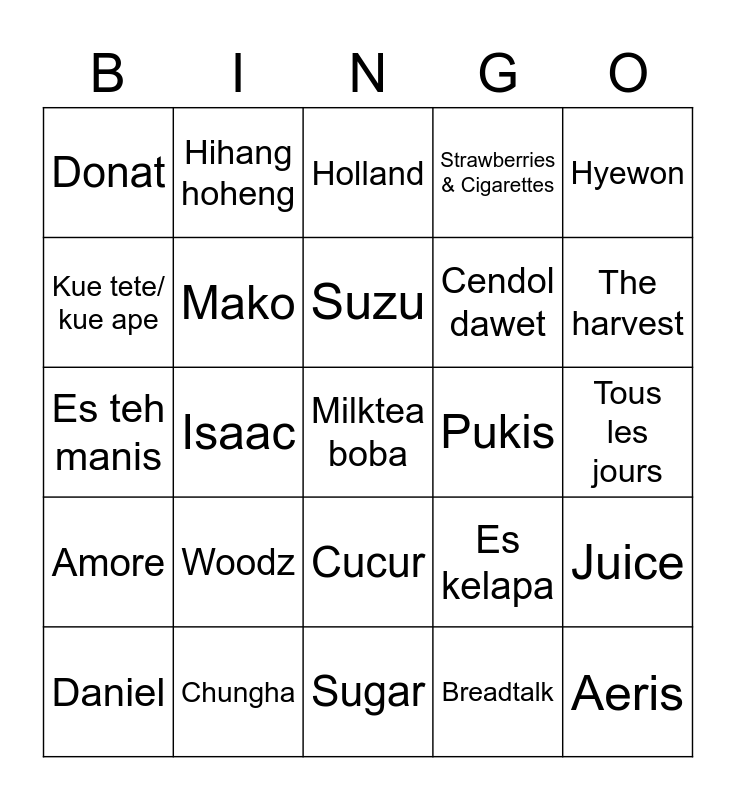 | B | I | N | G | O |
|---|---|---|---|---|
| Donat | Hihang hoheng | Holland | Strawberries & Cigarettes | Hyewon |
| Kue tete/ kue ape | Mako | Suzu | Cendol dawet | The harvest |
| Es teh manis | Isaac | Milktea boba | Pukis | Tous les jours |
| Amore | Woodz | Cucur | Es kelapa | Juice |
| Daniel | Chungha | Sugar | Breadtalk | Aeris |